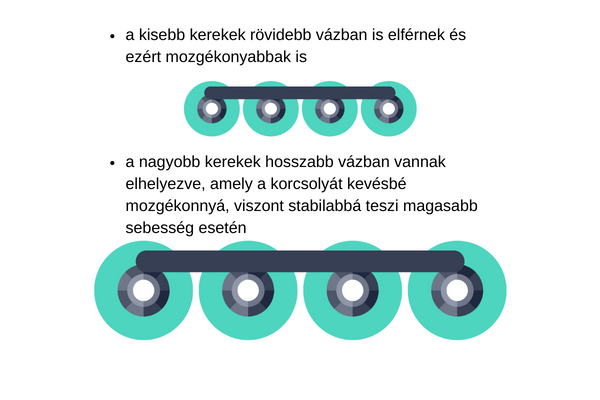 • a kisebb kerekek rövidebb vázban is elférnek és ezért mozgékonyabbak is

• a nagyobb kerekek hosszabb vázban vannak elhelyezve, amely a korcsolyát kevésbé mozgékonnyá, viszont stabilabbá teszi magasabb sebesség esetén